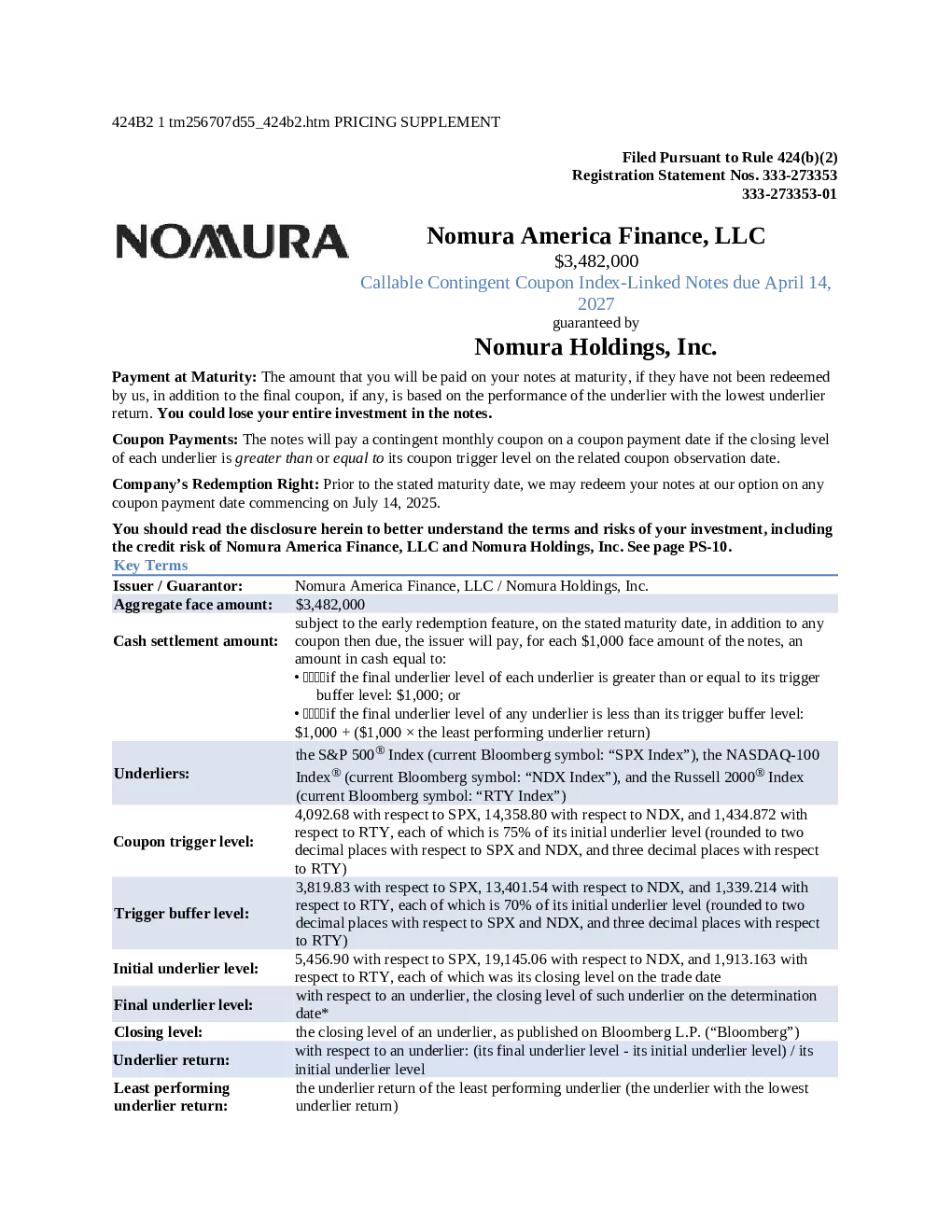 424B2 1 tm256707d55_424b2.htm PRICING SUPPLEMENT

Filed Pursuant to Rule 424(b)(2)
Registration Statement Nos. 333-273353
333-273353-01

NOMURA

Nomura America Finance, LLC
$3,482,000
Callable Contingent Coupon Index-Linked Notes due April 14, 2027
guaranteed by
Nomura Holdings, Inc.

Payment at Maturity: The amount that you will be paid on your notes at maturity, if they have not been redeemed by us, in addition to the final coupon, if any, is based on the performance of the underlier with the lowest underlier return. You could lose your entire investment in the notes.

Coupon Payments: The notes will pay a contingent monthly coupon on a coupon payment date if the closing level of each underlier is greater than or equal to its coupon trigger level on the related coupon observation date.

Company's Redemption Right: Prior to the stated maturity date, we may redeem your notes at our option on any coupon payment date commencing on July 14, 2025.

You should read the disclosure herein to better understand the terms and risks of your investment, including the credit risk of Nomura America Finance, LLC and Nomura Holdings, Inc. See page PS-10.

Key Terms

| | |
|---|---|
| Issuer / Guarantor: | Nomura America Finance, LLC / Nomura Holdings, Inc. |
| Aggregate face amount: | $3,482,000 |
| Cash settlement amount: | subject to the early redemption feature, on the stated maturity date, in addition to any coupon then due, the issuer will pay, for each $1,000 face amount of the notes, an amount in cash equal to: • if the final underlier level of each underlier is greater than or equal to its trigger buffer level: $1,000; or • if the final underlier level of any underlier is less than its trigger buffer level: $1,000 + ($1,000 × the least performing underlier return) |
| Underliers: | the S&P 500® Index (current Bloomberg symbol: "SPX Index"), the NASDAQ-100 Index® (current Bloomberg symbol: "NDX Index"), and the Russell 2000® Index (current Bloomberg symbol: "RTY Index") |
| Coupon trigger level: | 4,092.68 with respect to SPX, 14,358.80 with respect to NDX, and 1,434.872 with respect to RTY, each of which is 75% of its initial underlier level (rounded to two decimal places with respect to SPX and NDX, and three decimal places with respect to RTY) |
| Trigger buffer level: | 3,819.83 with respect to SPX, 13,401.54 with respect to NDX, and 1,339.214 with respect to RTY, each of which is 70% of its initial underlier level (rounded to two decimal places with respect to SPX and NDX, and three decimal places with respect to RTY) |
| Initial underlier level: | 5,456.90 with respect to SPX, 19,145.06 with respect to NDX, and 1,913.163 with respect to RTY, each of which was its closing level on the trade date |
| Final underlier level: | with respect to an underlier, the closing level of such underlier on the determination date* |
| Closing level: | the closing level of an underlier, as published on Bloomberg L.P. ("Bloomberg") |
| Underlier return: | with respect to an underlier: (its final underlier level - its initial underlier level) / its initial underlier level |
| Least performing underlier return: | the underlier return of the least performing underlier (the underlier with the lowest underlier return) |